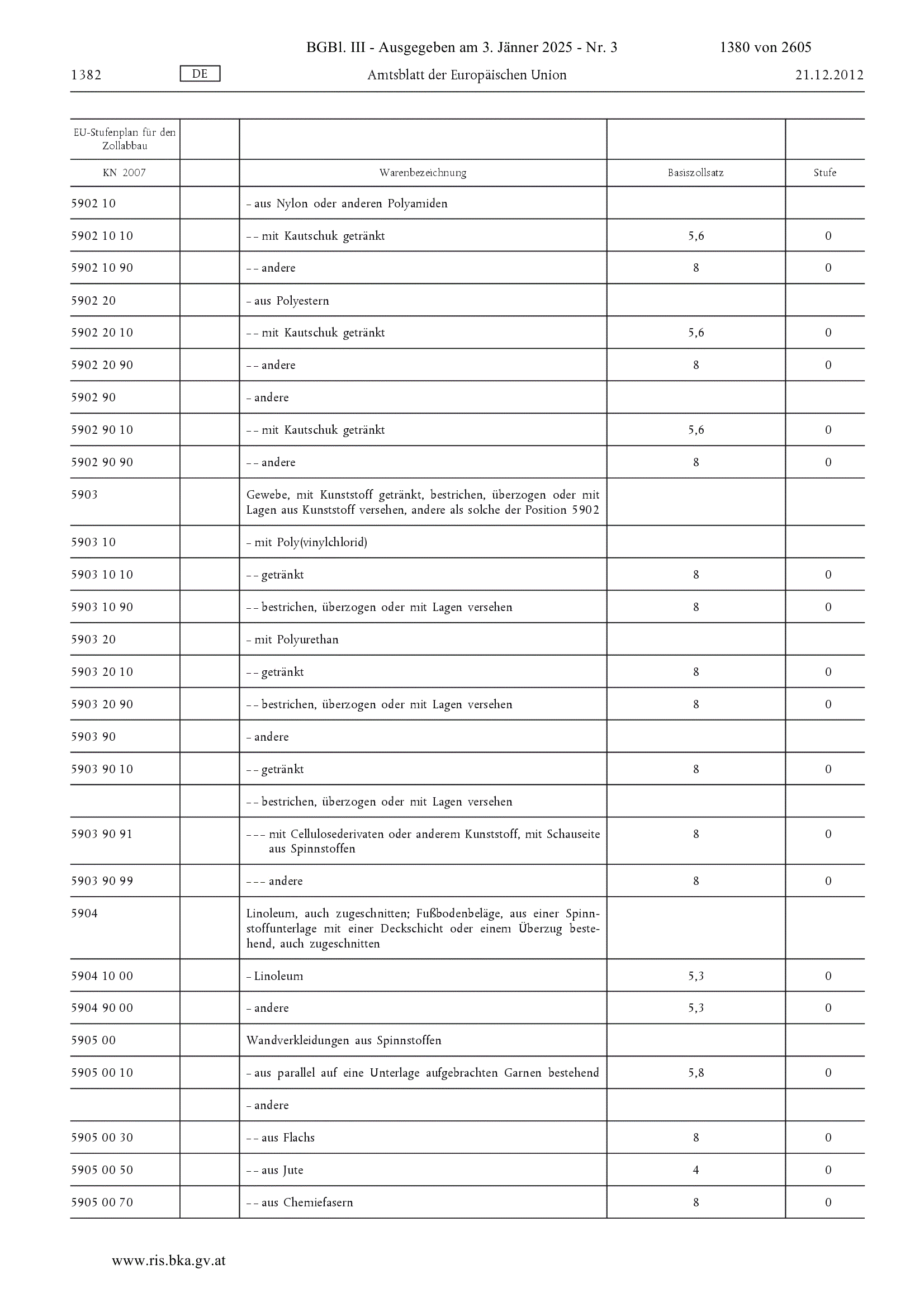 BGBl. III - Ausgegeben am 3. Jänner 2025 - Nr. 3 1380 von 2605

1382 DE Amtsblatt der Europäischen Union 21.12.2012

| EU-Stufenplan für den Zollabbau | | | | |
|---|---|---|---|---|
| KN 2007 | | Warenbezeichnung | Basiszollsatz | Stufe |
| 5902 10 | | – aus Nylon oder anderen Polyamiden | | |
| 5902 10 10 | | – – mit Kautschuk getränkt | 5,6 | 0 |
| 5902 10 90 | | – – andere | 8 | 0 |
| 5902 20 | | – aus Polyestern | | |
| 5902 20 10 | | – – mit Kautschuk getränkt | 5,6 | 0 |
| 5902 20 90 | | – – andere | 8 | 0 |
| 5902 90 | | – andere | | |
| 5902 90 10 | | – – mit Kautschuk getränkt | 5,6 | 0 |
| 5902 90 90 | | – – andere | 8 | 0 |
| 5903 | | Gewebe, mit Kunststoff getränkt, bestrichen, überzogen oder mit Lagen aus Kunststoff versehen, andere als solche der Position 5902 | | |
| 5903 10 | | – mit Poly(vinylchlorid) | | |
| 5903 10 10 | | – – getränkt | 8 | 0 |
| 5903 10 90 | | – – bestrichen, überzogen oder mit Lagen versehen | 8 | 0 |
| 5903 20 | | – mit Polyurethan | | |
| 5903 20 10 | | – – getränkt | 8 | 0 |
| 5903 20 90 | | – – bestrichen, überzogen oder mit Lagen versehen | 8 | 0 |
| 5903 90 | | – andere | | |
| 5903 90 10 | | – – getränkt | 8 | 0 |
| | | – – bestrichen, überzogen oder mit Lagen versehen | | |
| 5903 90 91 | | – – – mit Cellulosederivaten oder anderem Kunststoff, mit Schauseite aus Spinnstoffen | 8 | 0 |
| 5903 90 99 | | – – – andere | 8 | 0 |
| 5904 | | Linoleum, auch zugeschnitten; Fußbodenbeläge, aus einer Spinnstoffunterlage mit einer Deckschicht oder einem Überzug bestehend, auch zugeschnitten | | |
| 5904 10 00 | | – Linoleum | 5,3 | 0 |
| 5904 90 00 | | – andere | 5,3 | 0 |
| 5905 00 | | Wandverkleidungen aus Spinnstoffen | | |
| 5905 00 10 | | – aus parallel auf eine Unterlage aufgebrachten Garnen bestehend | 5,8 | 0 |
| | | – andere | | |
| 5905 00 30 | | – – aus Flachs | 8 | 0 |
| 5905 00 50 | | – – aus Jute | 4 | 0 |
| 5905 00 70 | | – – aus Chemiefasern | 8 | 0 |

www.ris.bka.gv.at